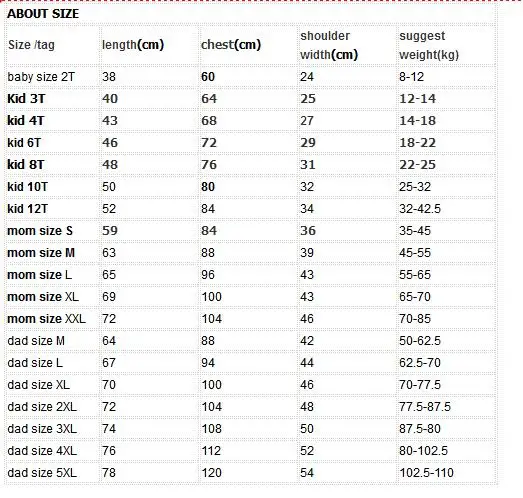 ABOUT SIZE

| Size /tag | length(cm) | chest(cm) | shoulder width(cm) | suggest weight(kg) |
|---|---|---|---|---|
| baby size 2T | 38 | 60 | 24 | 8-12 |
| Kid 3T | 40 | 64 | 25 | 12-14 |
| kid 4T | 43 | 68 | 27 | 14-18 |
| kid 6T | 46 | 72 | 29 | 18-22 |
| kid 8T | 48 | 76 | 31 | 22-25 |
| kid 10T | 50 | 80 | 32 | 25-32 |
| kid 12T | 52 | 84 | 34 | 32-42.5 |
| mom size S | 59 | 84 | 36 | 35-45 |
| mom size M | 63 | 88 | 39 | 45-55 |
| mom size L | 65 | 96 | 43 | 55-65 |
| mom size XL | 69 | 100 | 43 | 65-70 |
| mom size XXL | 72 | 104 | 46 | 70-85 |
| dad size M | 64 | 88 | 42 | 50-62.5 |
| dad size L | 67 | 94 | 44 | 62.5-70 |
| dad size XL | 70 | 100 | 46 | 70-77.5 |
| dad size 2XL | 72 | 104 | 48 | 77.5-87.5 |
| dad size 3XL | 74 | 108 | 50 | 87.5-80 |
| dad size 4XL | 76 | 112 | 52 | 80-102.5 |
| dad size 5XL | 78 | 120 | 54 | 102.5-110 |